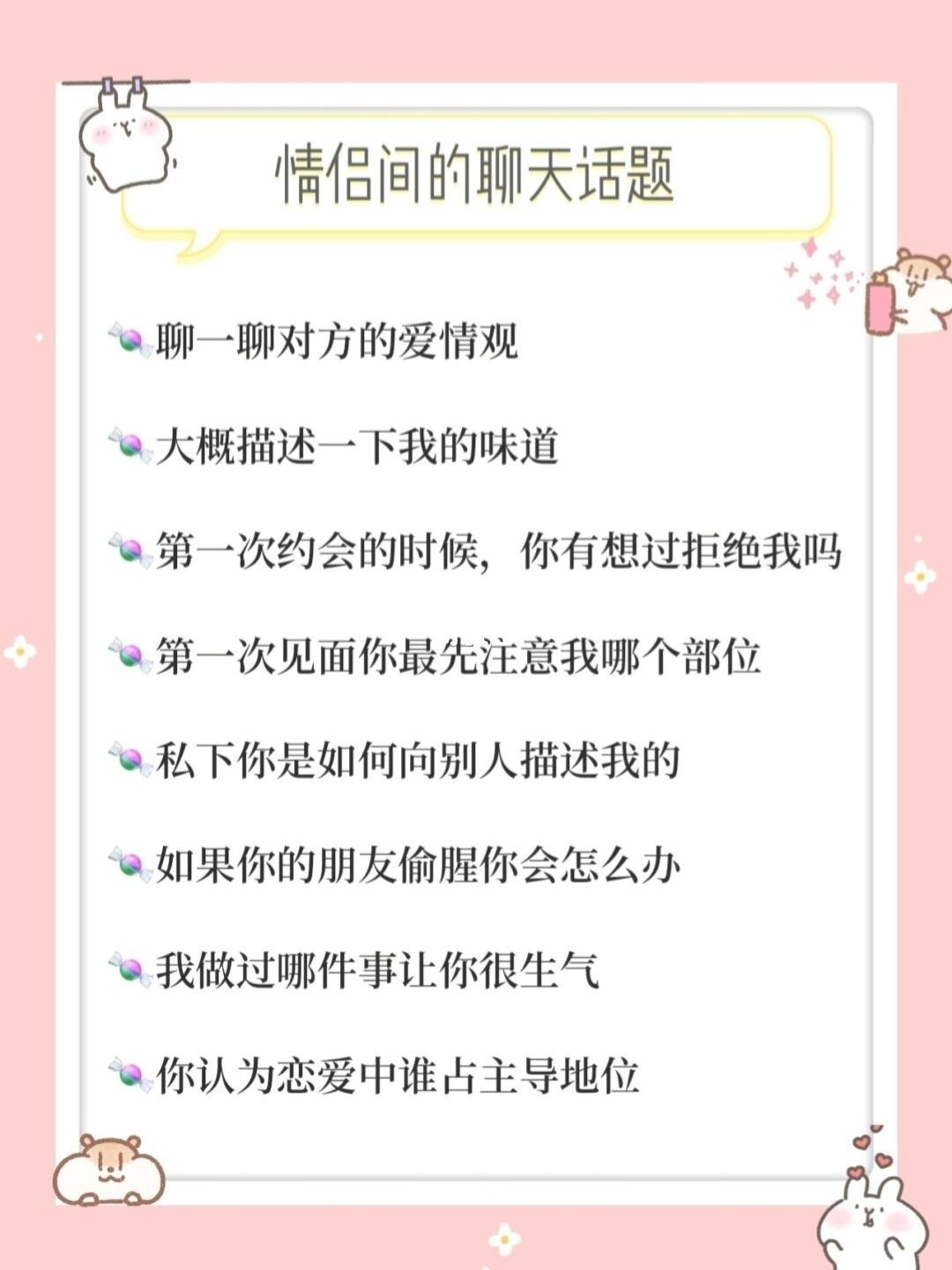 情侣间的聊天话题

聊一聊对方的爱情观

大概描述一下我的味道

第一次约会的时候，你有想过拒绝我吗

第一次见面你最先注意我哪个部位

私下你是如何向别人描述我的

如果你的朋友偷腥你会怎么办

我做过哪件事让你很生气

你认为恋爱中谁占主导地位